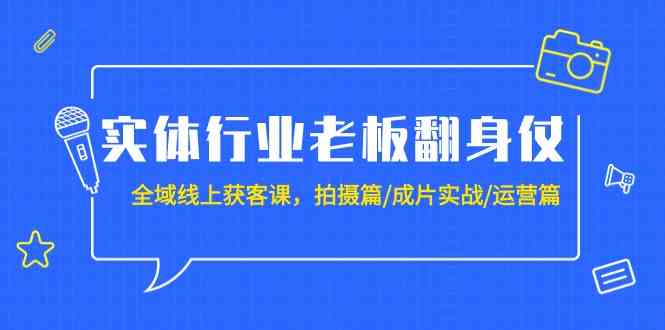 实体行业老板翻身仗

全域线上获客课，拍摄篇/成片实战/运营篇